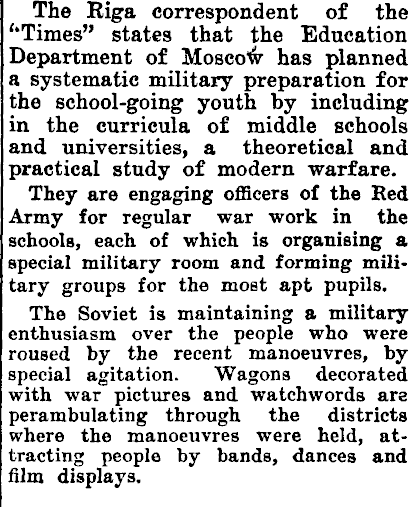 The Riga correspondent of the "Times" states that the Education Department of Moscow has planned a systematic military preparation for the school-going youth by including in the curricula of middle schools and universities, a theoretical and practical study of modern warfare.

They are engaging officers of the Red Army for regular war work in the schools, each of which is organising a special military room and forming military groups for the most apt pupils.

The Soviet is maintaining a military enthusiasm over the people who were roused by the recent manoeuvres, by special agitation. Wagons decorated with war pictures and watchwords are perambulating through the districts where the manoeuvres were held, attracting people by bands, dances and film displays.